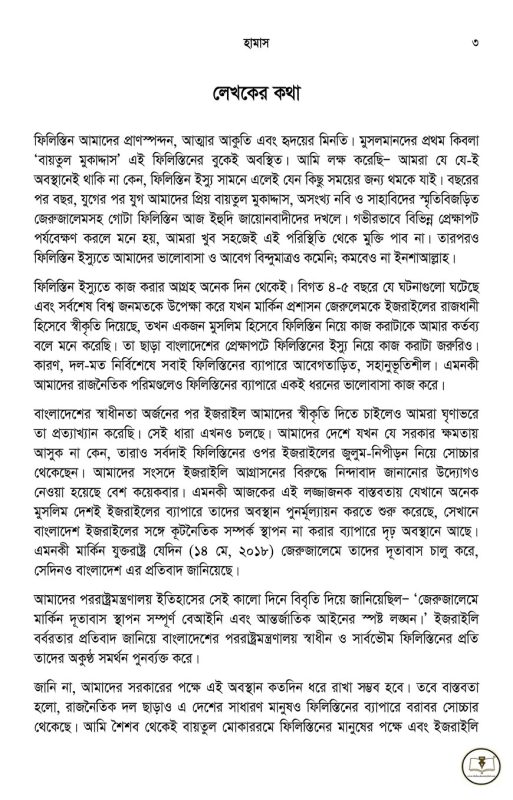 হামাস ৩

লেখকের কথা

ফিলিস্তিন আমাদের প্রাণস্পন্দন, আত্মার আকুতি এবং হৃদয়ের মিনতি। মুসলমানদের প্রথম কিবলা 'বায়তুল মুকাদ্দাস' এই ফিলিস্তিনের বুকেই অবস্থিত। আমি লক্ষ করেছি– আমরা যে যে-ই অবস্থানেই থাকি না কেন, ফিলিস্তিন ইস্যু সামনে এলেই যেন কিছু সময়ের জন্য থমকে যাই। বছরের পর বছর, যুগের পর যুগ আমাদের প্রিয় বায়তুল মুকাদ্দাস, অসংখ্য নবি ও সাহাবিদের স্মৃতিবিজড়িত জেরুজালেমসহ গোটা ফিলিস্তিন আজ ইহুদি জায়োনবাদীদের দখলে। গভীরভাবে বিভিন্ন প্রেক্ষাপট পর্যবেক্ষণ করলে মনে হয়, আমরা খুব সহজেই এই পরিস্থিতি থেকে মুক্তি পাব না। তারপরও ফিলিস্তিন ইস্যুতে আমাদের ভালোবাসা ও আবেগ বিন্দুমাত্রও কমেনি; কমবেও না ইনশাআল্লাহ।

ফিলিস্তিন ইস্যুতে কাজ করার আগ্রহ অনেক দিন থেকেই। বিগত ৪-৫ বছরে যে ঘটনাগুলো ঘটেছে এবং সর্বশেষ বিশ্ব জনমতকে উপেক্ষা করে যখন মার্কিন প্রশাসন জেরুজালেমকে ইজরাইলের রাজধানী হিসেবে স্বীকৃতি দিয়েছে, তখন একজন মুসলিম হিসেবে ফিলিস্তিন নিয়ে কাজ করাটাকে আমার কর্তব্য বলে মনে করেছি। তা ছাড়া বাংলাদেশের প্রেক্ষাপটে ফিলিস্তিনের ইস্যু নিয়ে কাজ করাটা জরুরিও। কারণ, দল-মত নির্বিশেষে সবাই ফিলিস্তিনের ব্যাপারে আবেগতাড়িত, সহানুভূতিশীল। এমনকী আমাদের রাজনৈতিক পরিমণ্ডলেও ফিলিস্তিনের ব্যাপারে একই ধরনের ভালোবাসা কাজ করে।

বাংলাদেশের স্বাধীনতা অর্জনের পর ইজরাইল আমাদের স্বীকৃতি দিতে চাইলেও আমরা ঘৃণাভরে তা প্রত্যাখ্যান করেছি। সেই ধারা এখনও চলছে। আমাদের দেশে যখন যে সরকার ক্ষমতায় আসুক না কেন, তারাও সর্বদাই ফিলিস্তিনের ওপর ইজরাইলের জুলুম-নিপীড়ন নিয়ে সোচ্চার থেকেছেন। আমাদের সংসদে ইজরাইলি আগ্রাসনের বিরুদ্ধে নিন্দাবাদ জানানোর উদ্যোগও নেওয়া হয়েছে বেশ কয়েকবার। এমনকী আজকের এই লজ্জাজনক বাস্তবতায় যেখানে অনেক মুসলিম দেশই ইজরাইলের ব্যাপারে তাদের অবস্থান পুনর্মূল্যায়ন করতে শুরু করেছে, সেখানে বাংলাদেশ ইজরাইলের সঙ্গে কূটনৈতিক সম্পর্ক স্থাপন না করার ব্যাপারে দৃঢ় অবস্থানে আছে। এমনকী মার্কিন যুক্তরাষ্ট্র যেদিন (১৪ মে, ২০১৮) জেরুজালেমে তাদের দূতাবাস চালু করে, সেদিনও বাংলাদেশ এর প্রতিবাদ জানিয়েছে।

আমাদের পররাষ্ট্রমন্ত্রণালয় ইতিহাসের সেই কালো দিনে বিবৃতি দিয়ে জানিয়েছিল– 'জেরুজালেমে মার্কিন দূতাবাস স্থাপন সম্পূর্ণ বেআইনি এবং আন্তর্জাতিক আইনের স্পষ্ট লঙ্ঘন।' ইজরাইলি বর্বরতার প্রতিবাদ জানিয়ে বাংলাদেশের পররাষ্ট্রমন্ত্রণালয় স্বাধীন ও সার্বভৌম ফিলিস্তিনের প্রতি তাদের অকুণ্ঠ সমর্থন পুনর্ব্যক্ত করে।

জানি না, আমাদের সরকারের পক্ষে এই অবস্থান কতদিন ধরে রাখা সম্ভব হবে। তবে বাস্তবতা হলো, রাজনৈতিক দল ছাড়াও এ দেশের সাধারণ মানুষও ফিলিস্তিনের ব্যাপারে বরাবর সোচ্চার থেকেছে। আমি শৈশব থেকেই বায়তুল মোকাররমে ফিলিস্তিনের মানুষের পক্ষে এবং ইজরাইলি